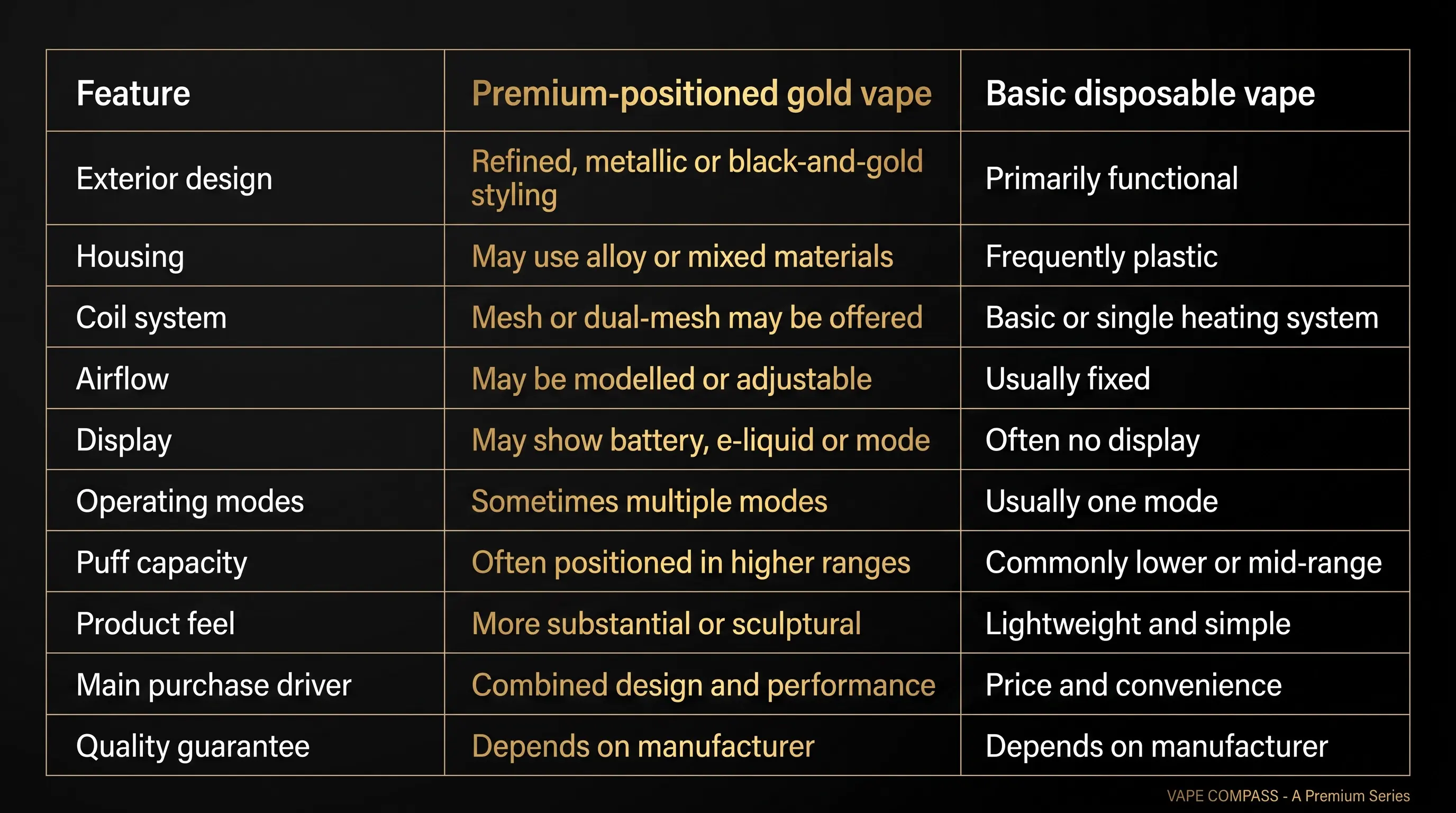 | Feature | Premium-positioned gold vape | Basic disposable vape |
|---|---|---|
| Exterior design | Refined, metallic or black-and-gold styling | Primarily functional |
| Housing | May use alloy or mixed materials | Frequently plastic |
| Coil system | Mesh or dual-mesh may be offered | Basic or single heating system |
| Airflow | May be modelled or adjustable | Usually fixed |
| Display | May show battery, e-liquid or mode | Often no display |
| Operating modes | Sometimes multiple modes | Usually one mode |
| Puff capacity | Often positioned in higher ranges | Commonly lower or mid-range |
| Product feel | More substantial or sculptural | Lightweight and simple |
| Main purchase driver | Combined design and performance | Price and convenience |
| Quality guarantee | Depends on manufacturer | Depends on manufacturer |

VAPE COMPASS - A Premium Series